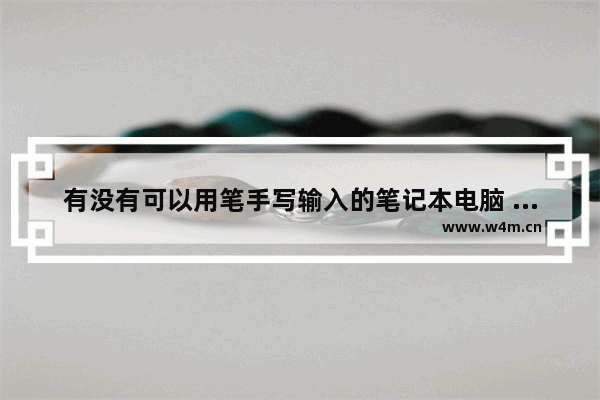 有没有可以用笔手写输入的笔记本电脑 ...
www.w4m.cn